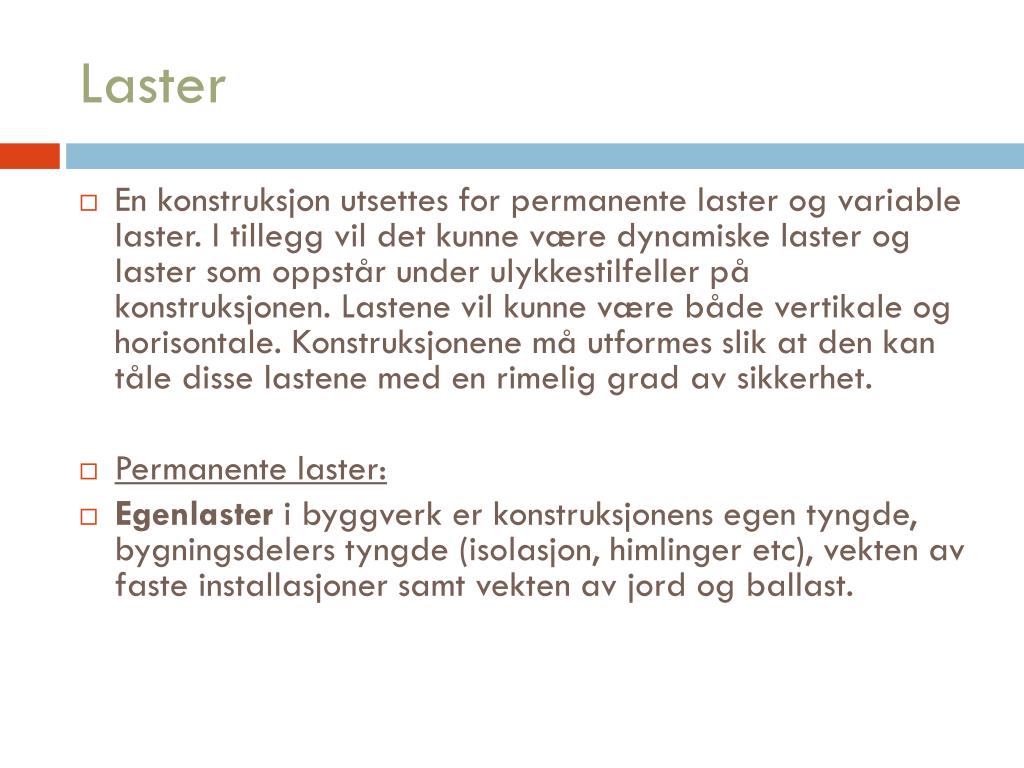 Laster

En konstruksjon utsettes for permanente laster og variable laster. I tillegg vil det kunne være dynamiske laster og laster som oppstår under ulykkestilfeller på konstruksjonen. Lastene vil kunne være både vertikale og horisontale. Konstruksjonene må utformes slik at den kan tåle disse lastene med en rimelig grad av sikkerhet.

Permanente laster:

Egenlaster i byggverk er konstruksjonens egen tyngde, bygningsdelers tyngde (isolasjon, himlinger etc), vekten av faste installasjoner samt vekten av jord og ballast.